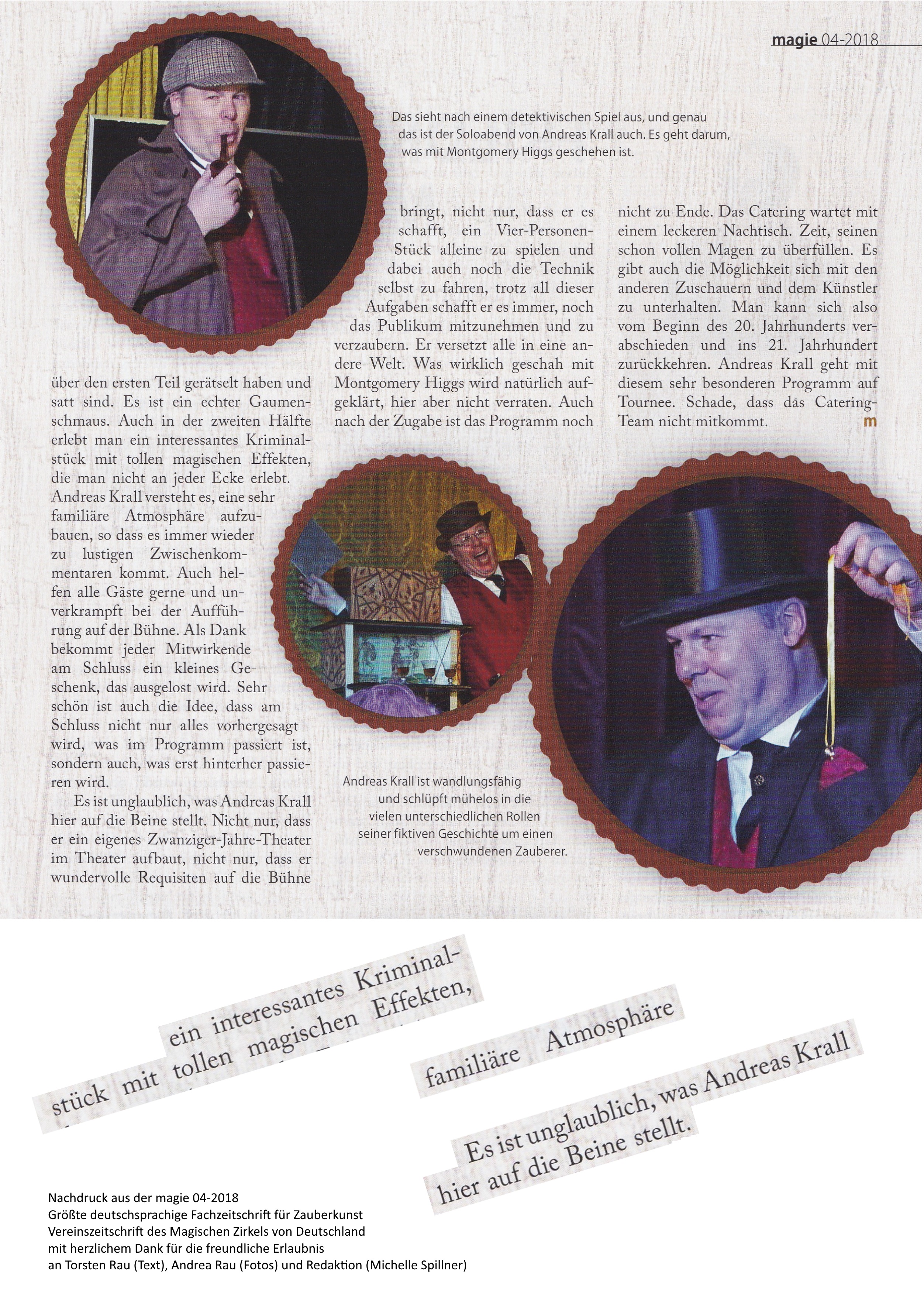 magie 04-2018

Das sieht nach einem detektivischen Spiel aus, und genau das ist der Soloabend von Andreas Krall auch. Es geht darum, was mit Montgomery Higgs geschehen ist.

über den ersten Teil gerätselt haben und satt sind. Es ist ein echter Gaumenschmaus. Auch in der zweiten Hälfte erlebt man ein interessantes Kriminalstück mit tollen magischen Effekten, die man nicht an jeder Ecke erlebt. Andreas Krall versteht es, eine sehr familiäre Atmosphäre aufzubauen, so dass es immer wieder zu lustigen Zwischenkommentaren kommt. Auch helfen alle Gäste gerne und unverkrampft bei der Aufführung auf der Bühne. Als Dank bekommt jeder Mitwirkende am Schluss ein kleines Geschenk, das ausgelost wird. Sehr schön ist auch die Idee, dass am Schluss nicht nur alles vorhergesagt wird, was im Programm passiert ist, sondern auch, was erst hinterher passieren wird.

Es ist unglaublich, was Andreas Krall hier auf die Beine stellt. Nicht nur, dass er ein eigenes Zwanziger-Jahre-Theater im Theater aufbaut, nicht nur, dass er wundervolle Requisiten auf die Bühne bringt, nicht nur, dass er es schafft, ein Vier-Personen-Stück alleine zu spielen und dabei auch noch die Technik selbst zu fahren, trotz all dieser Aufgaben schafft er es immer, noch das Publikum mitzunehmen und zu verzaubern. Er versetzt alle in eine andere Welt. Was wirklich geschah mit Montgomery Higgs wird natürlich aufgeklärt, hier aber nicht verraten. Auch nach der Zugabe ist das Programm noch nicht zu Ende. Das Catering wartet mit einem leckeren Nachtisch. Zeit, seinen schon vollen Magen zu überfüllen. Es gibt auch die Möglichkeit sich mit den anderen Zuschauern und dem Künstler zu unterhalten. Man kann sich also vom Beginn des 20. Jahrhunderts verabschieden und ins 21. Jahrhundert zurückkehren. Andreas Krall geht mit diesem sehr besonderen Programm auf Tournee. Schade, dass das Catering-Team nicht mitkommt. m

Andreas Krall ist wandlungsfähig und schlüpft mühelos in die vielen unterschiedlichen Rollen seiner fiktiven Geschichte um einen verschwundenen Zauberer.

ein interessantes Kriminalstück mit tollen magischen Effekten,

familiäre Atmosphäre

Es ist unglaublich, was Andreas Krall hier auf die Beine stellt.

Nachdruck aus der magie 04-2018
Größte deutschsprachige Fachzeitschrift für Zauberkunst
Vereinszeitschrift des Magischen Zirkels von Deutschland
mit herzlichem Dank für die freundliche Erlaubnis
an Torsten Rau (Text), Andrea Rau (Fotos) und Redaktion (Michelle Spillner)